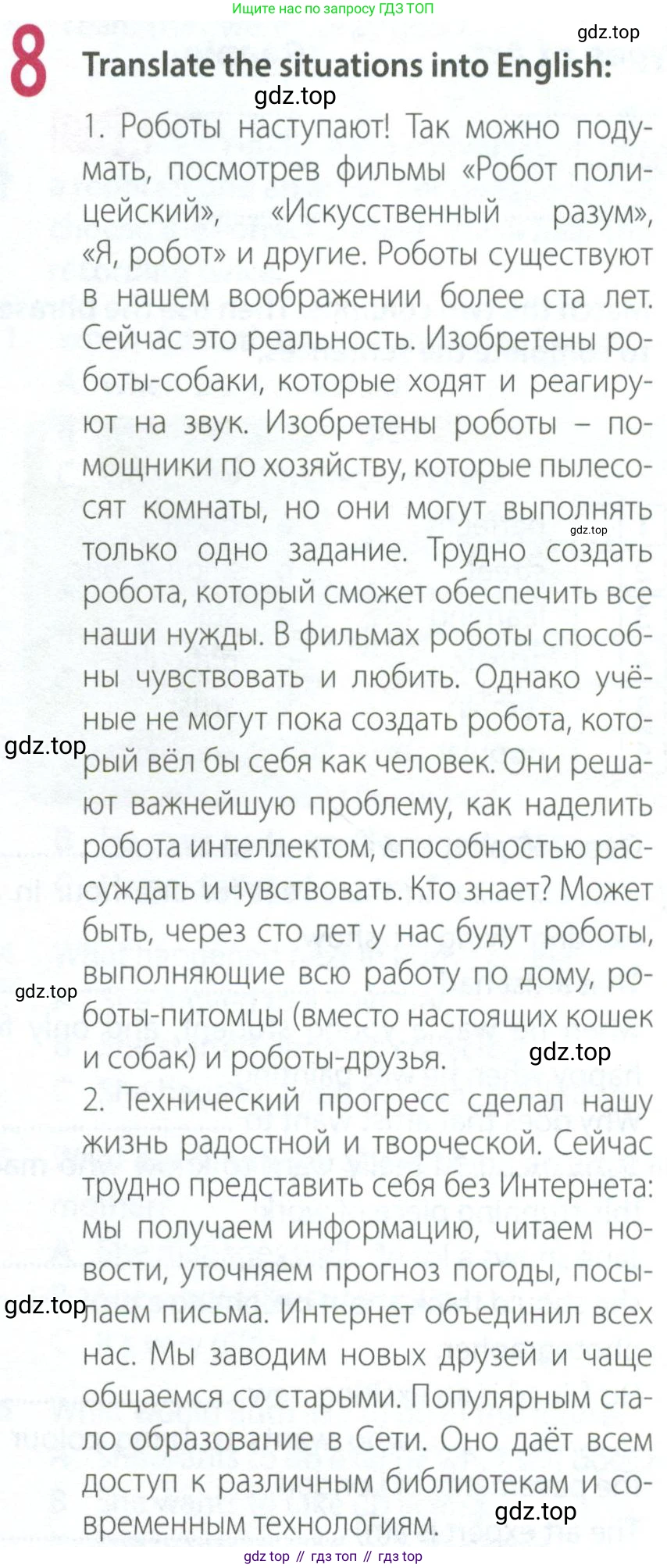 Ищите нас по запросу ГДЗ ТОП

gdz.top

8 Translate the situations into English:

gdz.top

1. Роботы наступают! Так можно подумать, посмотрев фильмы «Робот полицейский», «Искусственный разум», «Я, робот» и другие. Роботы существуют в нашем воображении более ста лет. Сейчас это реальность. Изобретены роботы-собаки, которые ходят и реагируют на звук. Изобретены роботы – помощники по хозяйству, которые пылесосят комнаты, но они могут выполнять только одно задание. Трудно создать робота, который сможет обеспечить все наши нужды. В фильмах роботы способны чувствовать и любить. Однако учёные не могут пока создать робота, который вёл бы себя как человек. Они решают важнейшую проблему, как наделить робота интеллектом, способностью рассуждать и чувствовать. Кто знает? Может быть, через сто лет у нас будут роботы, выполняющие всю работу по дому, роботы-питомцы (вместо настоящих кошек и собак) и роботы-друзья.

gdz.top

gdz.top

gdz.top

gdz.top

2. Технический прогресс сделал нашу жизнь радостной и творческой. Сейчас трудно представить себя без Интернета: мы получаем информацию, читаем новости, уточняем прогноз погоды, посылаем письма. Интернет объединил всех нас. Мы заводим новых друзей и чаще общаемся со старыми. Популярным стало образование в Сети. Оно даёт всем доступ к различным библиотекам и современным технологиям.

gdz.top

gdz.top

gdz top // гдз топ // гдз top